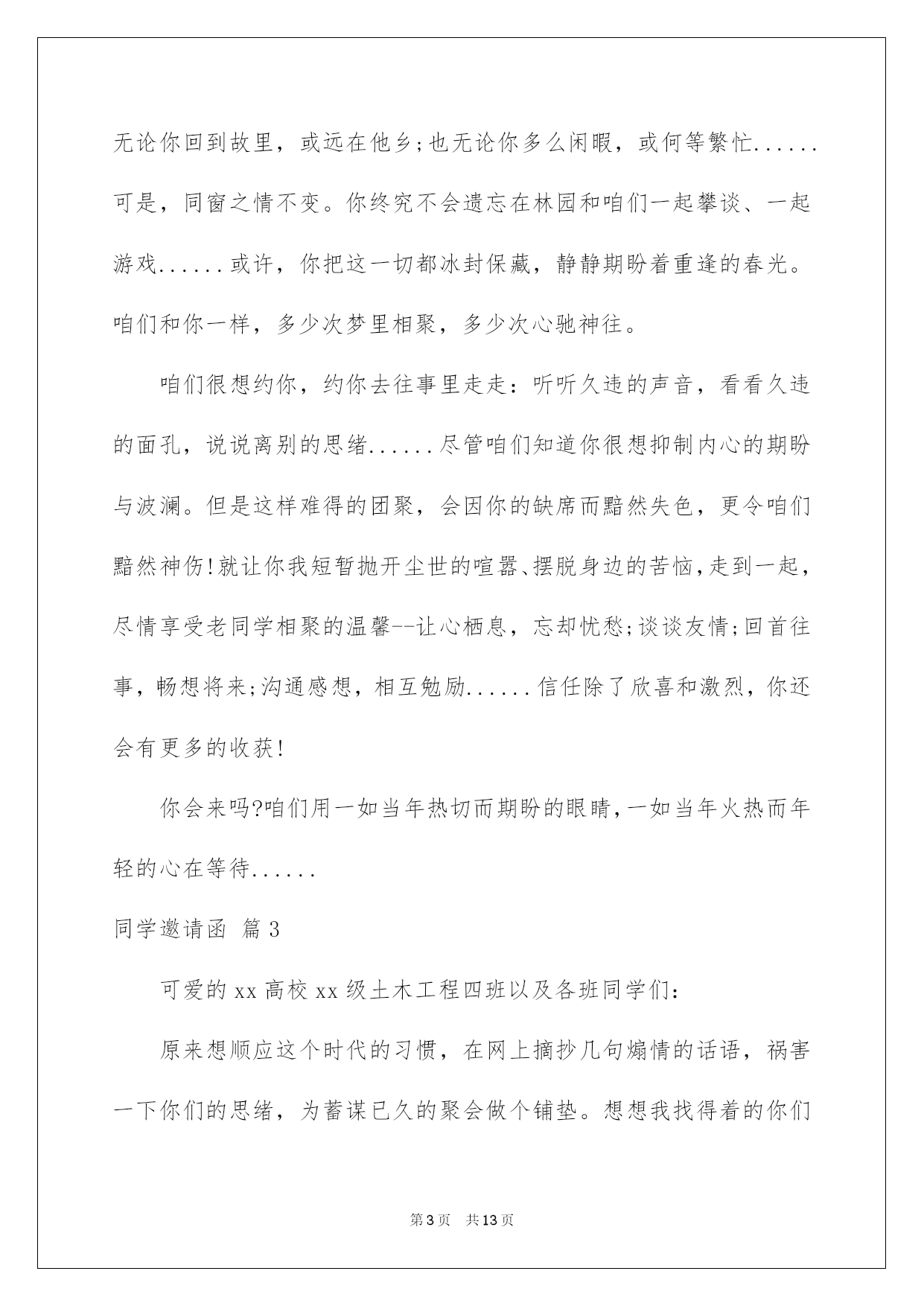 无论你回到故里，或远在他乡;也无论你多么闲暇，或何等繁忙......可是，同窗之情不变。你终究不会遗忘在林园和咱们一起攀谈、一起游戏......或许，你把这一切都冰封保藏，静静期盼着重逢的春光。咱们和你一样，多少次梦里相聚，多少次心驰神往。

咱们很想约你，约你去往事里走走：听听久违的声音，看看久违的面孔，说说离别的思绪......尽管咱们知道你很想抑制内心的期盼与波澜。但是这样难得的团聚，会因你的缺席而黯然失色，更令咱们黯然神伤!就让你我短暂抛开尘世的喧嚣、摆脱身边的苦恼，走到一起，尽情享受老同学相聚的温馨--让心栖息，忘却忧愁;谈谈友情;回首往事，畅想将来;沟通感想，相互勉励......信任除了欣喜和激烈，你还会有更多的收获!

你会来吗?咱们用一如当年热切而期盼的眼睛，一如当年火热而年轻的心在等待......

同学邀请函 篇3

可爱的xx高校xx级土木工程四班以及各班同学们:

原来想顺应这个时代的习惯，在网上摘抄几句煽情的话语，祸害一下你们的思绪，为蓄谋已久的聚会做个铺垫。想想我找得着的你们

第3页 共13页